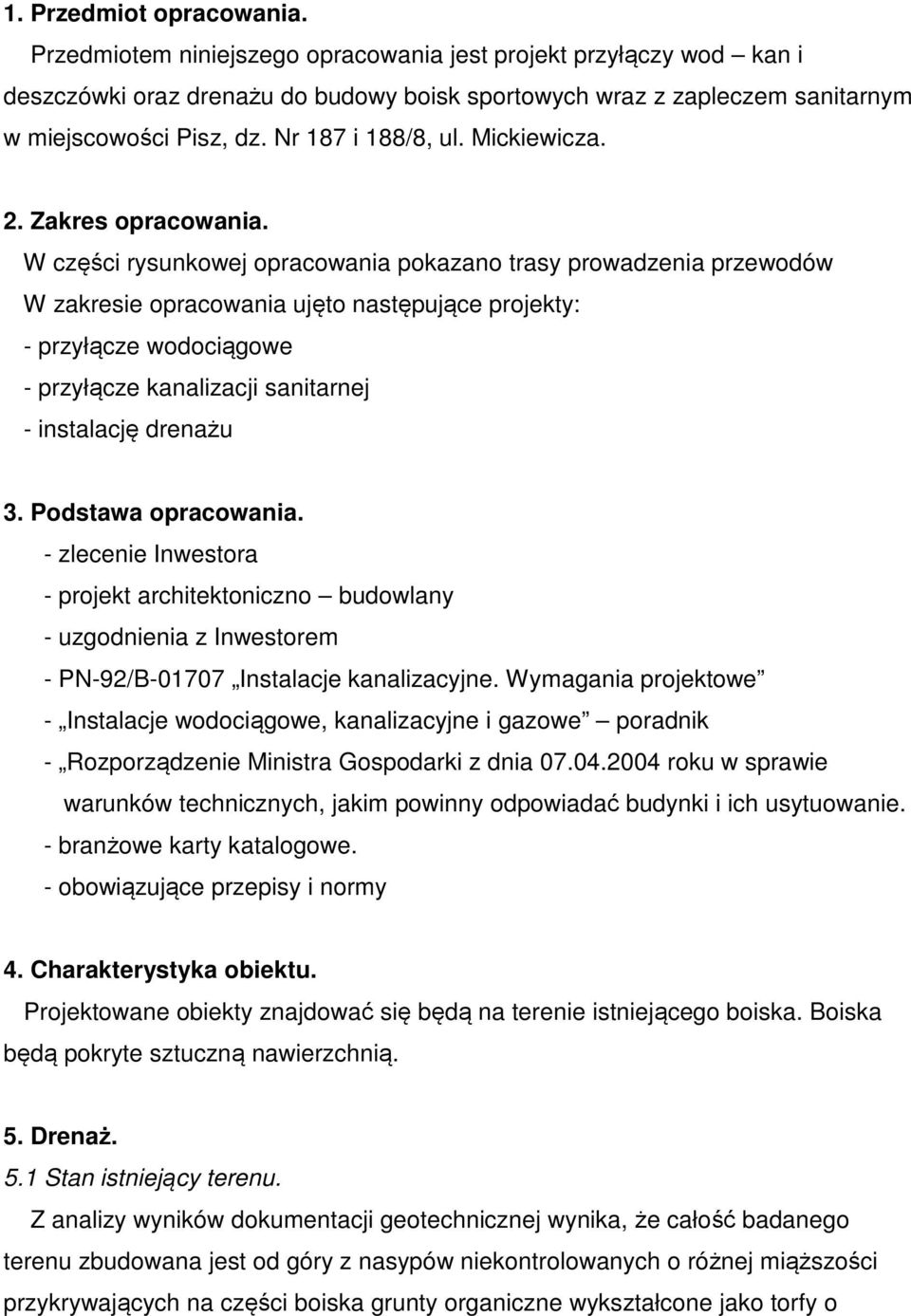 1. Przedmiot opracowania.

Przedmiotem niniejszego opracowania jest projekt przyłączy wod – kan i deszczówki oraz drenażu do budowy boisk sportowych wraz z zapleczem sanitarnym w miejscowości Pisz, dz. Nr 187 i 188/8, ul. Mickiewicza.

2. Zakres opracowania.

W części rysunkowej opracowania pokazano trasy prowadzenia przewodów
W zakresie opracowania ujęto następujące projekty:
- przyłącze wodociągowe
- przyłącze kanalizacji sanitarnej
- instalację drenażu

3. Podstawa opracowania.

- zlecenie Inwestora
- projekt architektoniczno – budowlany
- uzgodnienia z Inwestorem
- PN-92/B-01707 „Instalacje kanalizacyjne. Wymagania projektowe”
- „Instalacje wodociągowe, kanalizacyjne i gazowe” – poradnik
- „Rozporządzenie Ministra Gospodarki z dnia 07.04.2004 roku w sprawie warunków technicznych, jakim powinny odpowiadać budynki i ich usytuowanie.
- branżowe karty katalogowe.
- obowiązujące przepisy i normy

4. Charakterystyka obiektu.

Projektowane obiekty znajdować się będą na terenie istniejącego boiska. Boiska będą pokryte sztuczną nawierzchnią.

5. Drenaż.

5.1 Stan istniejący terenu.

Z analizy wyników dokumentacji geotechnicznej wynika, że całość badanego terenu zbudowana jest od góry z nasypów niekontrolowanych o różnej miąższości przykrywających na części boiska grunty organiczne wykształcone jako torfy o